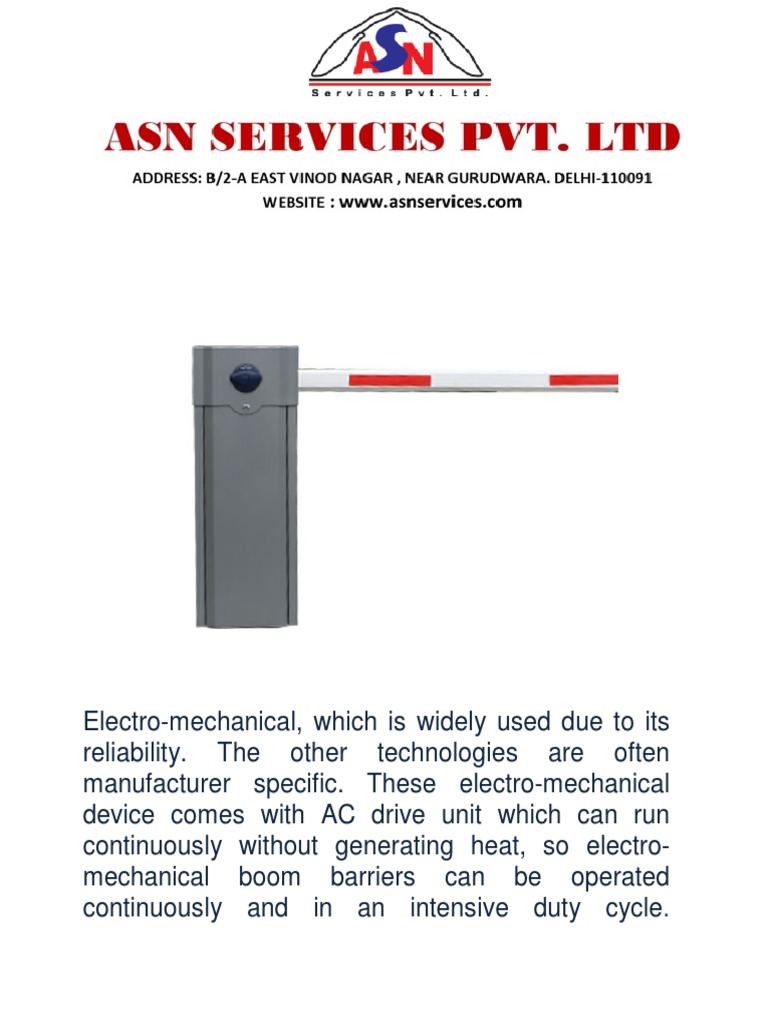 ASN
Services Pvt. Ltd.

ASN SERVICES PVT. LTD

ADDRESS: B/2-A EAST VINOD NAGAR , NEAR GURUDWARA. DELHI-110091
WEBSITE : www.asnservices.com

Electro-mechanical, which is widely used due to its reliability. The other technologies are often manufacturer specific. These electro-mechanical device comes with AC drive unit which can run continuously without generating heat, so electro-mechanical boom barriers can be operated continuously and in an intensive duty cycle.